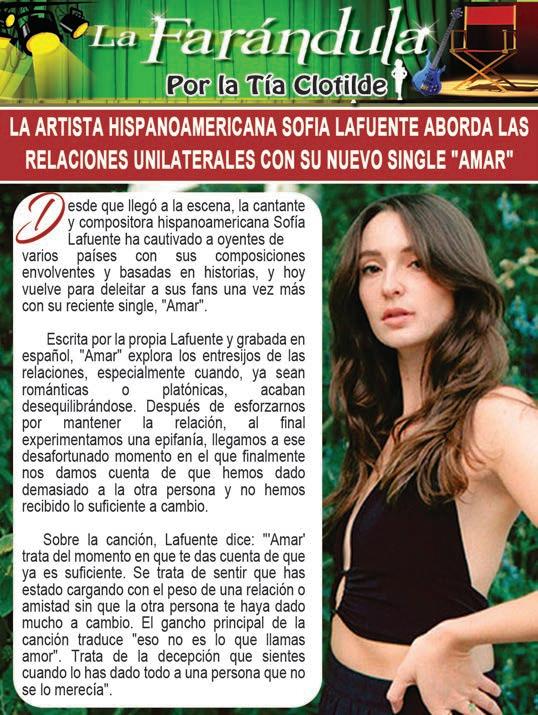 La Farándula
Por la Tía Clotilde

LA ARTISTA HISPANOAMERICANA SOFIA LAFUENTE ABORDA LAS RELACIONES UNILATERALES CON SU NUEVO SINGLE "AMAR"

Desde que llegó a la escena, la cantante y compositora hispanoamericana Sofía Lafuente ha cautivado a oyentes de varios países con sus composiciones envolventes y basadas en historias, y hoy vuelve para deleitar a sus fans una vez más con su reciente single, "Amar".

Escrita por la propia Lafuente y grabada en español, "Amar" explora los entresijos de las relaciones, especialmente cuando, ya sean románticas o platónicas, acaban desequilibrándose. Después de esforzarnos por mantener la relación, al final experimentamos una epifanía, llegamos a ese desafortunado momento en el que finalmente nos damos cuenta de que hemos dado demasiado a la otra persona y no hemos recibido lo suficiente a cambio.

Sobre la canción, Lafuente dice: "'Amar' trata del momento en que te das cuenta de que ya es suficiente. Se trata de sentir que has estado cargando con el peso de una relación o amistad sin que la otra persona te haya dado mucho a cambio. El gancho principal de la canción traduce "eso no es lo que llamas amor". Trata de la decepción que sientes cuando lo has dado todo a una persona que no se lo merecía".